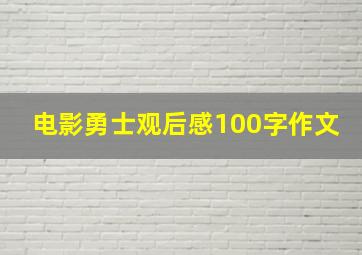 电影勇士观后感100字作文